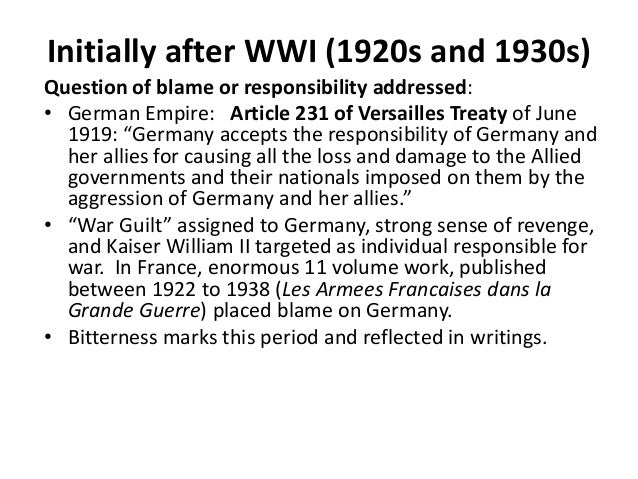 Initially after WWI (1920s and 1930s)

Question of blame or responsibility addressed:

• German Empire: Article 231 of Versailles Treaty of June 1919: “Germany accepts the responsibility of Germany and her allies for causing all the loss and damage to the Allied governments and their nationals imposed on them by the aggression of Germany and her allies.”
• “War Guilt” assigned to Germany, strong sense of revenge, and Kaiser William II targeted as individual responsible for war. In France, enormous 11 volume work, published between 1922 to 1938 (Les Armees Francaises dans la Grande Guerre) placed blame on Germany.
• Bitterness marks this period and reflected in writings.